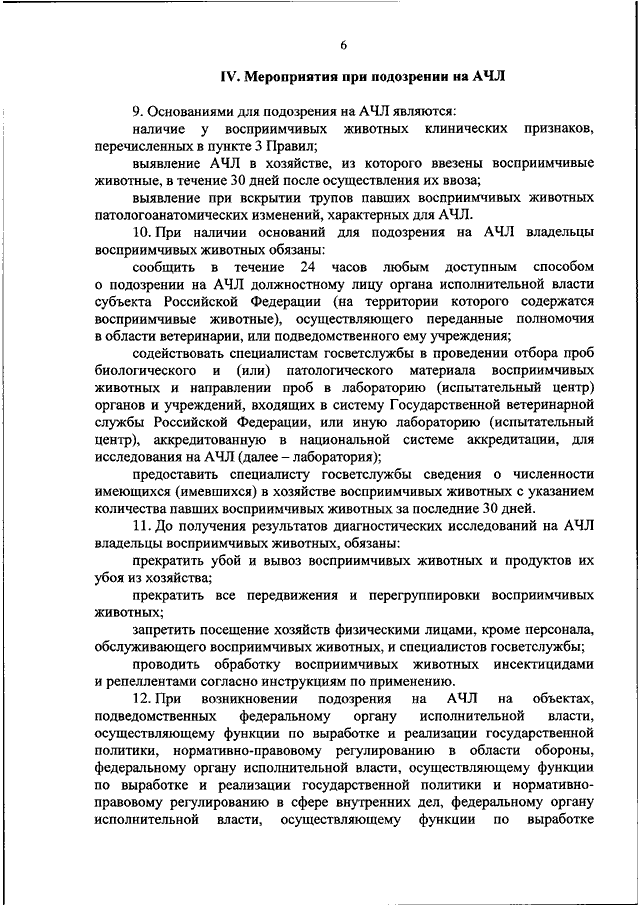 6

IV. Мероприятия при подозрении на АЧЛ

9. Основаниями для подозрения на АЧЛ являются:

наличие у восприимчивых животных клинических признаков, перечисленных в пункте 3 Правил;

выявление АЧЛ в хозяйстве, из которого ввезены восприимчивые животные, в течение 30 дней после осуществления их ввоза;

выявление при вскрытии трупов павших восприимчивых животных патологоанатомических изменений, характерных для АЧЛ.

10. При наличии оснований для подозрения на АЧЛ владельцы восприимчивых животных обязаны:

сообщить в течение 24 часов любым доступным способом о подозрении на АЧЛ должностному лицу органа исполнительной власти субъекта Российской Федерации (на территории которого содержатся восприимчивые животные), осуществляющего переданные полномочия в области ветеринарии, или подведомственного ему учреждения;

содействовать специалистам госветслужбы в проведении отбора проб биологического и (или) патологического материала восприимчивых животных и направлении проб в лабораторию (испытательный центр) органов и учреждений, входящих в систему Государственной ветеринарной службы Российской Федерации, или иную лабораторию (испытательный центр), аккредитованную в национальной системе аккредитации, для исследования на АЧЛ (далее – лаборатория);

предоставить специалисту госветслужбы сведения о численности имеющихся (имевшихся) в хозяйстве восприимчивых животных с указанием количества павших восприимчивых животных за последние 30 дней.

11. До получения результатов диагностических исследований на АЧЛ владельцы восприимчивых животных, обязаны:

прекратить убой и вывоз восприимчивых животных и продуктов их убоя из хозяйства;

прекратить все передвижения и перегруппировки восприимчивых животных;

запретить посещение хозяйств физическими лицами, кроме персонала, обслуживающего восприимчивых животных, и специалистов госветслужбы;

проводить обработку восприимчивых животных инсектицидами и репеллентами согласно инструкциям по применению.

12. При возникновении подозрения на АЧЛ на объектах, подведомственных федеральному органу исполнительной власти, осуществляющему функции по выработке и реализации государственной политики, нормативно-правовому регулированию в области обороны, федеральному органу исполнительной власти, осуществляющему функции по выработке и реализации государственной политики и нормативно-правовому регулированию в сфере внутренних дел, федеральному органу исполнительной власти, осуществляющему функции по выработке